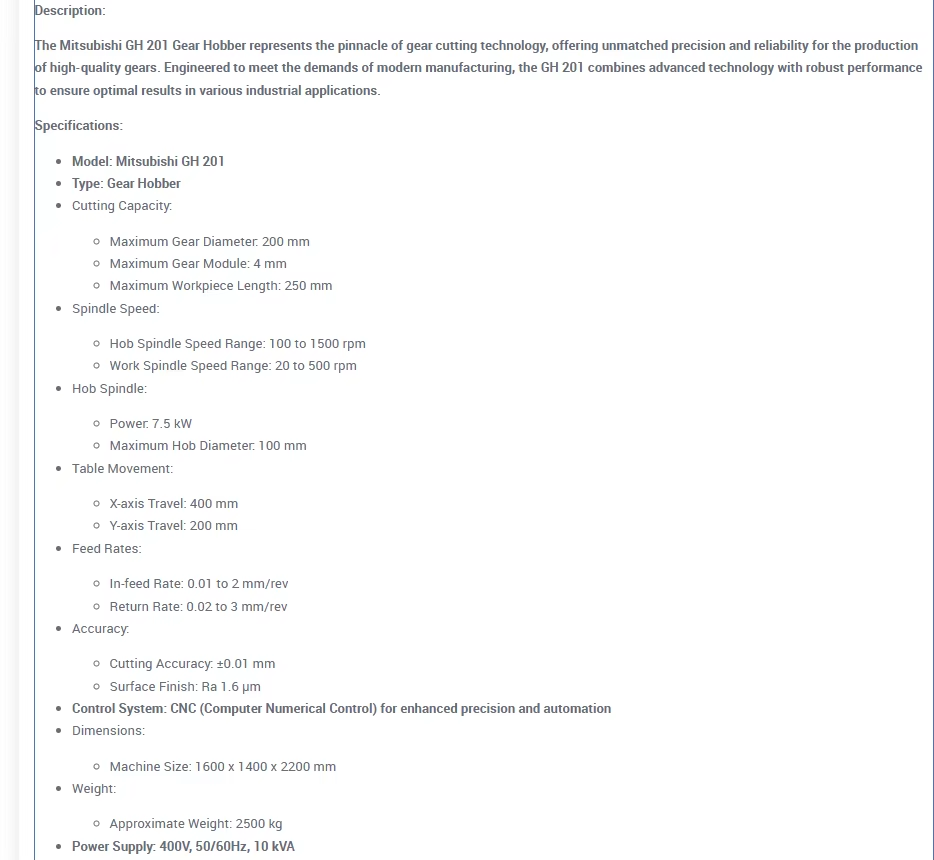 Description:

The Mitsubishi GH 201 Gear Hobber represents the pinnacle of gear cutting technology, offering unmatched precision and reliability for the production of high-quality gears. Engineered to meet the demands of modern manufacturing, the GH 201 combines advanced technology with robust performance to ensure optimal results in various industrial applications.

Specifications:

- Model: Mitsubishi GH 201
- Type: Gear Hobber
- Cutting Capacity:
  - Maximum Gear Diameter: 200 mm
  - Maximum Gear Module: 4 mm
  - Maximum Workpiece Length: 250 mm
- Spindle Speed:
  - Hob Spindle Speed Range: 100 to 1500 rpm
  - Work Spindle Speed Range: 20 to 500 rpm
- Hob Spindle:
  - Power: 7.5 kW
  - Maximum Hob Diameter: 100 mm
- Table Movement:
  - X-axis Travel: 400 mm
  - Y-axis Travel: 200 mm
- Feed Rates:
  - In-feed Rate: 0.01 to 2 mm/rev
  - Return Rate: 0.02 to 3 mm/rev
- Accuracy:
  - Cutting Accuracy: ±0.01 mm
  - Surface Finish: Ra 1.6 µm
- Control System: CNC (Computer Numerical Control) for enhanced precision and automation
- Dimensions:
  - Machine Size: 1600 x 1400 x 2200 mm
- Weight:
  - Approximate Weight: 2500 kg
- Power Supply: 400V, 50/60Hz, 10 kVA